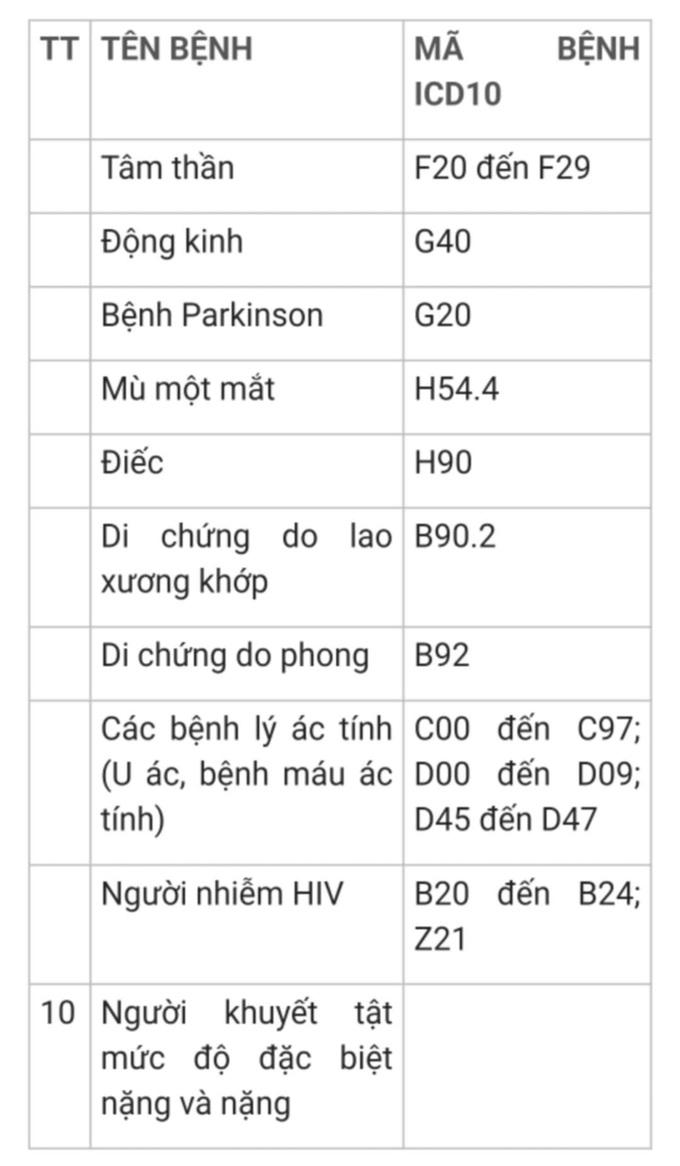 | TT | TÊN BỆNH | MÃ BỆNH ICD10 |
|---|---|---|
| | Tâm thần | F20 đến F29 |
| | Động kinh | G40 |
| | Bệnh Parkinson | G20 |
| | Mù một mắt | H54.4 |
| | Điếc | H90 |
| | Di chứng do lao xương khớp | B90.2 |
| | Di chứng do phong | B92 |
| | Các bệnh lý ác tính (U ác, bệnh máu ác tính) | C00 đến C97; D00 đến D09; D45 đến D47 |
| | Người nhiễm HIV | B20 đến B24; Z21 |
| 10 | Người khuyết tật mức độ đặc biệt nặng và nặng | |